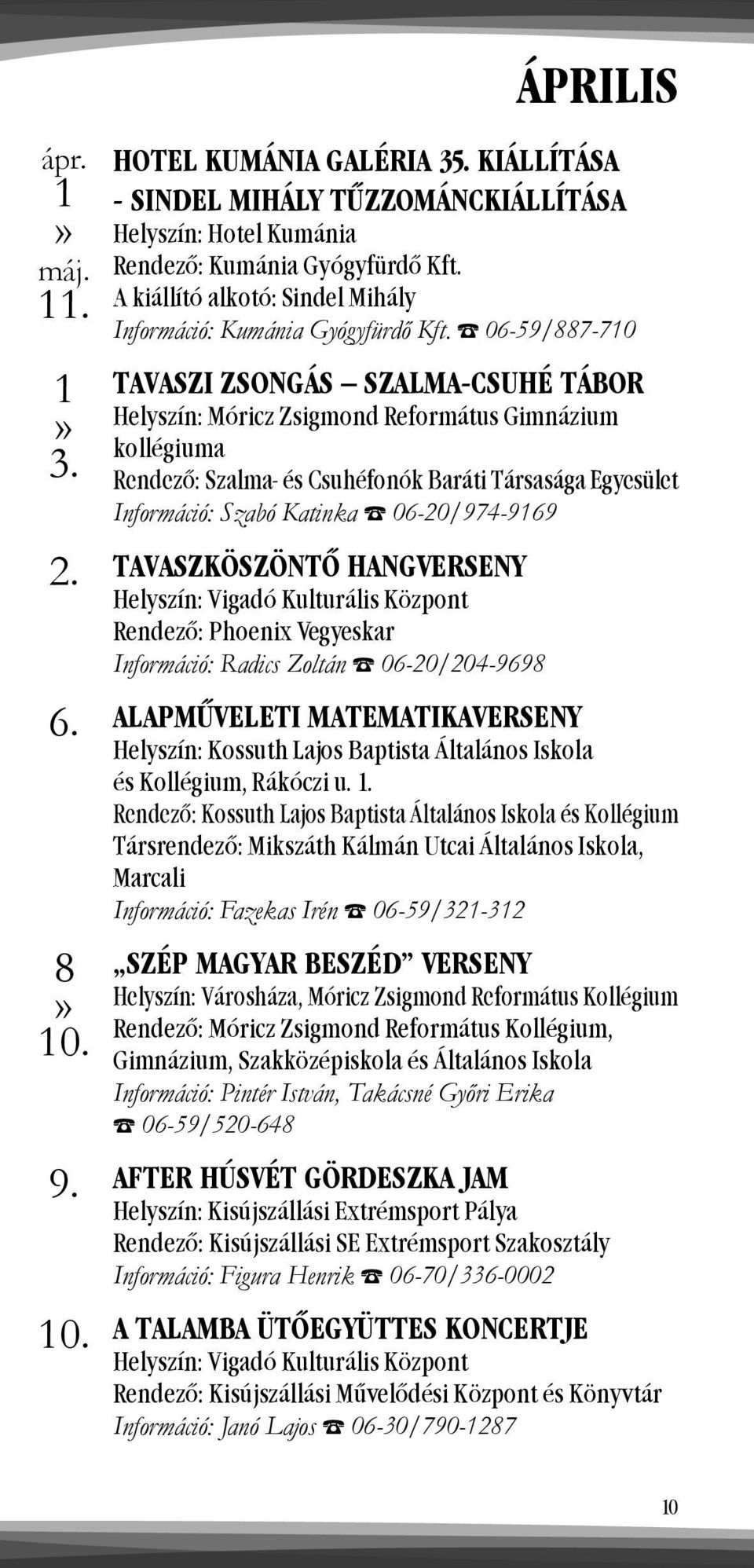 ÁPRILIS

ápr. 1 » máj. 11.
HOTEL KUMÁNIA GALÉRIA 35. KIÁLLÍTÁSA - SINDEL MIHÁLY TŰZZOMÁNCKIÁLLÍTÁSA
Helyszín: Hotel Kumánia
Rendező: Kumánia Gyógyfürdő Kft.
A kiállító alkotó: Sindel Mihály
Információ: Kumánia Gyógyfürdő Kft. ☎ 06-59/887-710

1 » 3.
TAVASZI ZSONGÁS – SZALMA-CSUHÉ TÁBOR
Helyszín: Móricz Zsigmond Református Gimnázium kollégiuma
Rendező: Szalma- és Csuhéfonók Baráti Társasága Egyesület
Információ: Szabó Katinka ☎ 06-20/974-9169

2.
TAVASZKÖSZÖNTŐ HANGVERSENY
Helyszín: Vigadó Kulturális Központ
Rendező: Phoenix Vegyeskar
Információ: Radics Zoltán ☎ 06-20/204-9698

6.
ALAPMŰVELETI MATEMATIKAVERSENY
Helyszín: Kossuth Lajos Baptista Általános Iskola és Kollégium, Rákóczi u. 1.
Rendező: Kossuth Lajos Baptista Általános Iskola és Kollégium
Társrendező: Mikszáth Kálmán Utcai Általános Iskola, Marcali
Információ: Fazekas Irén ☎ 06-59/321-312

8 » 10.
„SZÉP MAGYAR BESZÉD” VERSENY
Helyszín: Városháza, Móricz Zsigmond Református Kollégium
Rendező: Móricz Zsigmond Református Kollégium, Gimnázium, Szakközépiskola és Általános Iskola
Információ: Pintér István, Takácsné Győri Erika ☎ 06-59/520-648

9.
AFTER HÚSVÉT GÖRDESZKA JAM
Helyszín: Kisújszállási Extrémsport Pálya
Rendező: Kisújszállási SE Extrémsport Szakosztály
Információ: Figura Henrik ☎ 06-70/336-0002

10.
A TALAMBA ÜTŐEGYÜTTES KONCERTJE
Helyszín: Vigadó Kulturális Központ
Rendező: Kisújszállási Művelődési Központ és Könyvtár
Információ: Janó Lajos ☎ 06-30/790-1287

10